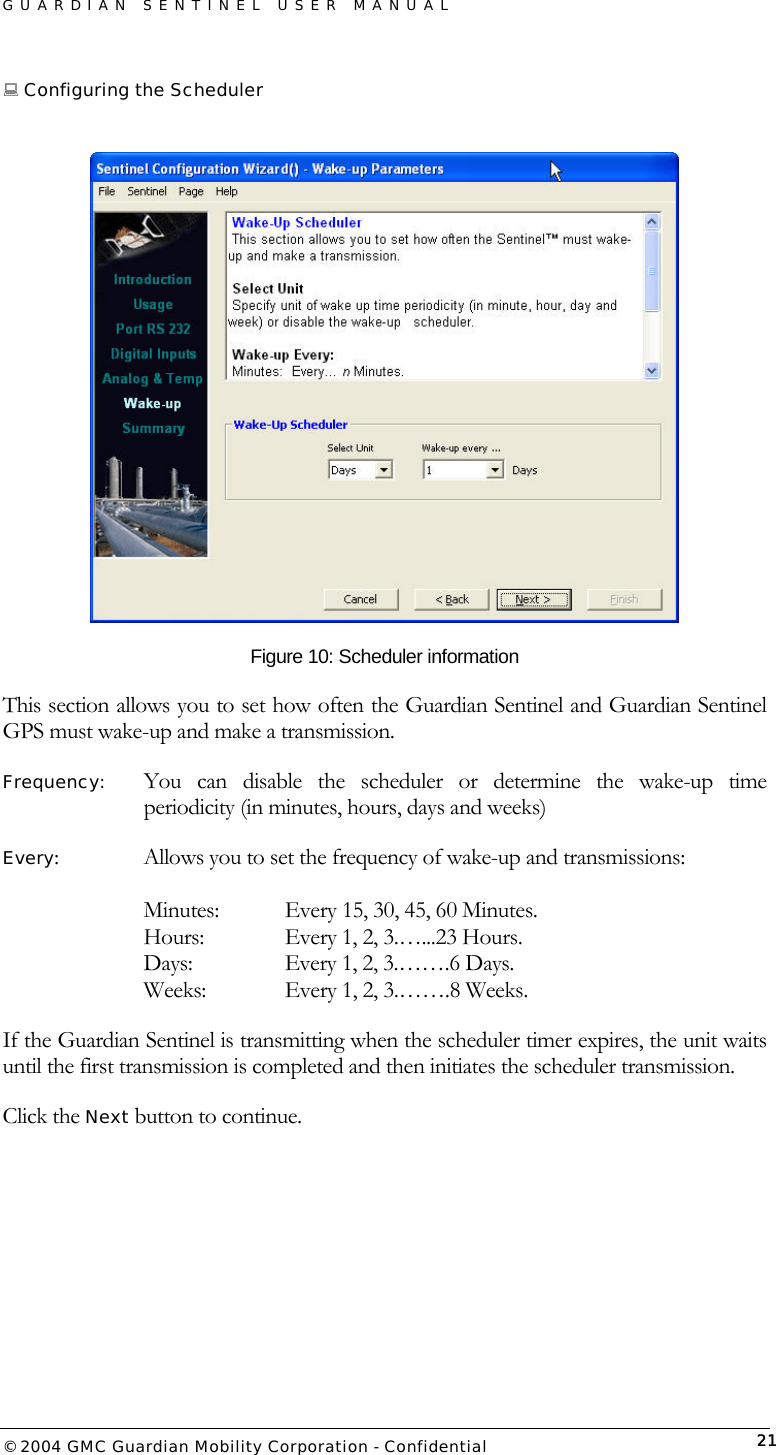 GUARDIAN SENTINEL USER MANUAL

Configuring the Scheduler

Sentinel Configuration Wizard() - Wake-up Parameters

File Sentinel Page Help

Introduction
Usage
Port RS 232
Digital Inputs
Analog & Temp
Wake-up
Summary

Wake-Up Scheduler
This section allows you to set how often the Sentinel™ must wake-up and make a transmission.

Select Unit
Specify unit of wake up time periodicity (in minute, hour, day and week) or disable the wake-up scheduler.

Wake-up Every:
Minutes: Every... n Minutes.

Wake-Up Scheduler
Select Unit
Days
Wake-up every ...
1
Days

Cancel
< Back
Next >
Finish

Figure 10: Scheduler information

This section allows you to set how often the Guardian Sentinel and Guardian Sentinel GPS must wake-up and make a transmission.

Frequency: You can disable the scheduler or determine the wake-up time periodicity (in minutes, hours, days and weeks)

Every: Allows you to set the frequency of wake-up and transmissions:

Minutes: Every 15, 30, 45, 60 Minutes.
Hours: Every 1, 2, 3.…...23 Hours.
Days: Every 1, 2, 3.…….6 Days.
Weeks: Every 1, 2, 3.…….8 Weeks.

If the Guardian Sentinel is transmitting when the scheduler timer expires, the unit waits until the first transmission is completed and then initiates the scheduler transmission.

Click the Next button to continue.

© 2004 GMC Guardian Mobility Corporation - Confidential 21